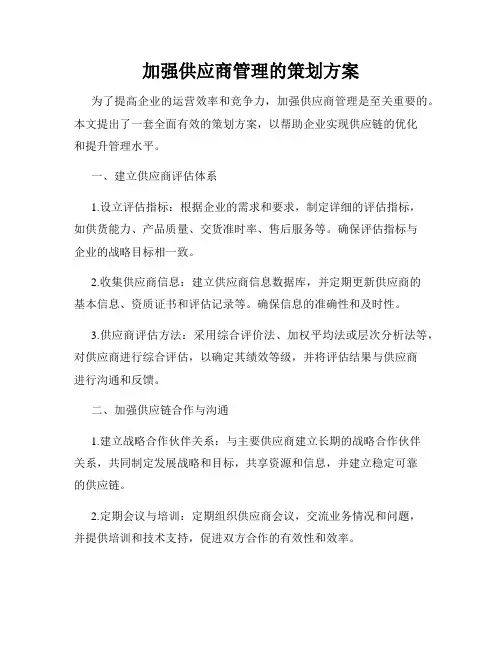 加强供应商管理的策划方案

为了提高企业的运营效率和竞争力，加强供应商管理是至关重要的。本文提出了一套全面有效的策划方案，以帮助企业实现供应链的优化和提升管理水平。

一、建立供应商评估体系

1.设立评估指标：根据企业的需求和要求，制定详细的评估指标，如供货能力、产品质量、交货准时率、售后服务等。确保评估指标与企业的战略目标相一致。

2.收集供应商信息：建立供应商信息数据库，并定期更新供应商的基本信息、资质证书和评估记录等。确保信息的准确性和及时性。

3.供应商评估方法：采用综合评价法、加权平均法或层次分析法等，对供应商进行综合评估，以确定其绩效等级，并将评估结果与供应商进行沟通和反馈。

二、加强供应链合作与沟通

1.建立战略合作伙伴关系：与主要供应商建立长期的战略合作伙伴关系，共同制定发展战略和目标，共享资源和信息，并建立稳定可靠的供应链。

2.定期会议与培训：定期组织供应商会议，交流业务情况和问题，并提供培训和技术支持，促进双方合作的有效性和效率。